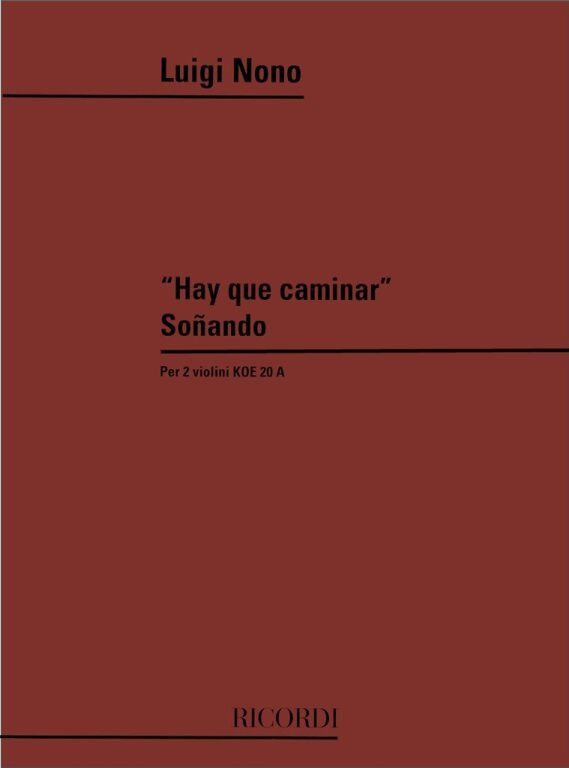 Luigi Nono

"Hay que caminar"
Soñando

Per 2 violini KOE 20 A

RICORDI